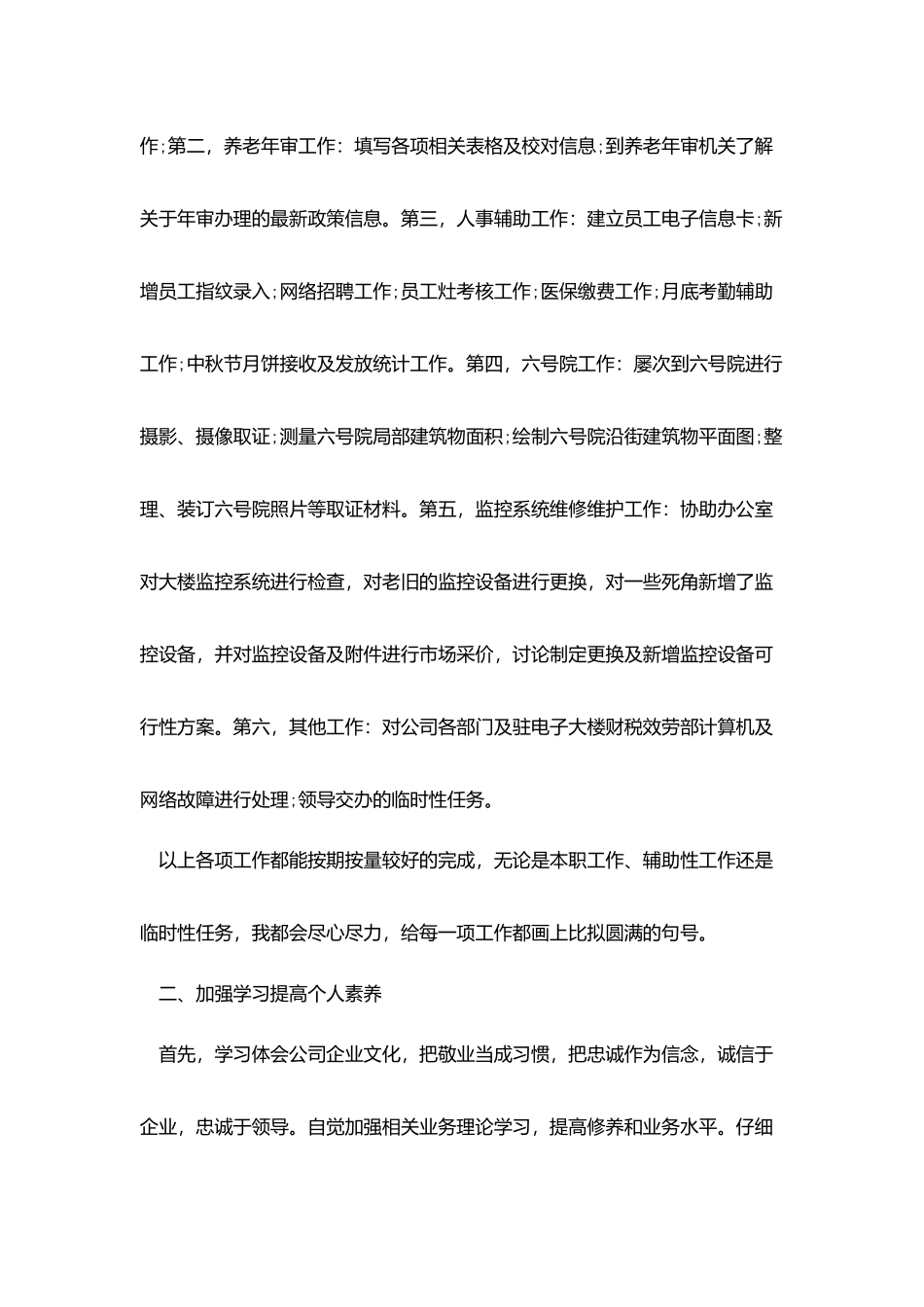 作;第二，养老年审工作：填写各项相关表格及校对信息;到养老年审机关了解关于年审办理的最新政策信息。第三，人事辅助工作：建立员工电子信息卡;新增员工指纹录入;网络招聘工作;员工灶考核工作;医保缴费工作;月底考勤辅助工作;中秋节月饼接收及发放统计工作。第四，六号院工作：屡次到六号院进行摄影、摄像取证;测量六号院局部建筑物面积;绘制六号院沿街建筑物平面图;整理、装订六号院照片等取证材料。第五，监控系统维修维护工作：协助办公室对大楼监控系统进行检查，对老旧的监控设备进行更换，对一些死角新增了监控设备，并对监控设备及附件进行市场采价，讨论制定更换及新增监控设备可行性方案。第六，其他工作：对公司各部门及驻电子大楼财税效劳部计算机及网络故障进行处理;领导交办的临时性任务。

以上各项工作都能按期按量较好的完成，无论是本职工作、辅助性工作还是临时性任务，我都会尽心尽力，给每一项工作都画上比拟圆满的句号。

二、加强学习提高个人素养

首先，学习体会公司企业文化，把敬业当成习惯，把忠诚作为信念，诚信于企业，忠诚于领导。自觉加强相关业务理论学习，提高修养和业务水平。仔细